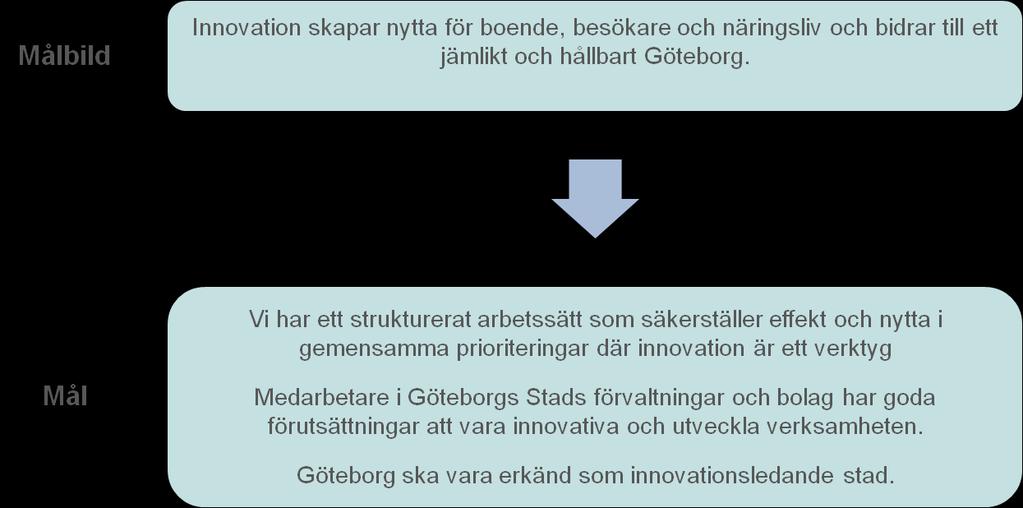 Målbild

Innovation skapar nytta för boende, besökare och näringsliv och bidrar till ett jämlikt och hållbart Göteborg.

Mål

Vi har ett strukturerat arbetssätt som säkerställer effekt och nytta i gemensamma prioriteringar där innovation är ett verktyg

Medarbetare i Göteborgs Stads förvaltningar och bolag har goda förutsättningar att vara innovativa och utveckla verksamheten.

Göteborg ska vara erkänd som innovationsledande stad.